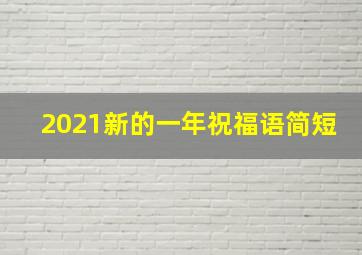 2021新的一年祝福语简短